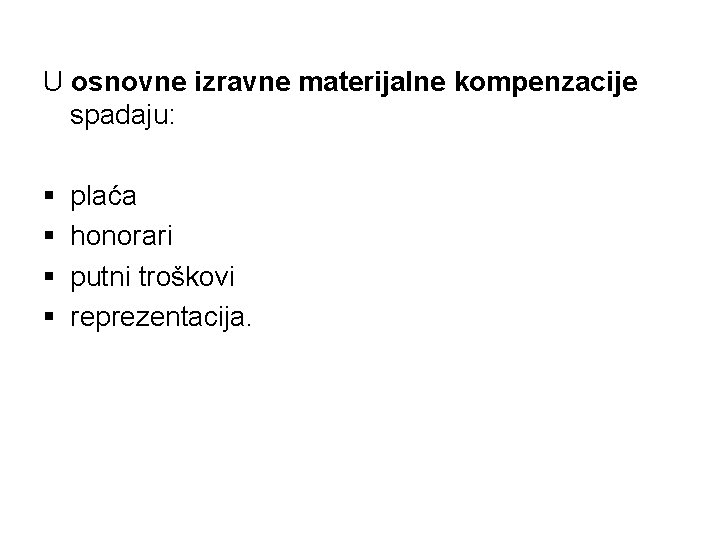 U osnovne izravne materijalne kompenzacije spadaju:

• plaća
• honorari
• putni troškovi
• reprezentacija.